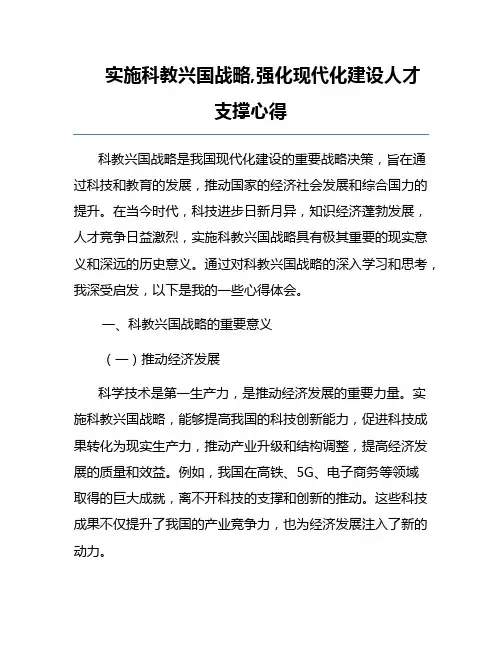 实施科教兴国战略,强化现代化建设人才支撑心得

科教兴国战略是我国现代化建设的重要战略决策，旨在通过科技和教育的发展，推动国家的经济社会发展和综合国力的提升。在当今时代，科技进步日新月异，知识经济蓬勃发展，人才竞争日益激烈，实施科教兴国战略具有极其重要的现实意义和深远的历史意义。通过对科教兴国战略的深入学习和思考，我深受启发，以下是我的一些心得体会。

一、科教兴国战略的重要意义

（一）推动经济发展

科学技术是第一生产力，是推动经济发展的重要力量。实施科教兴国战略，能够提高我国的科技创新能力，促进科技成果转化为现实生产力，推动产业升级和结构调整，提高经济发展的质量和效益。例如，我国在高铁、5G、电子商务等领域取得的巨大成就，离不开科技的支撑和创新的推动。这些科技成果不仅提升了我国的产业竞争力，也为经济发展注入了新的动力。